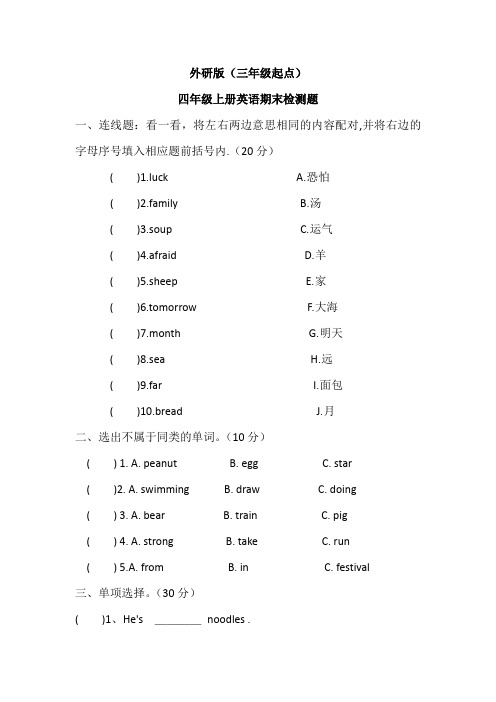 外研版（三年级起点）

四年级上册英语期末检测题

一、连线题：看一看，将左右两边意思相同的内容配对,并将右边的字母序号填入相应题前括号内.（20 分）

( )1.luck A.恐怕

( )2.family B.汤

( )3.soup C.运气

( )4.afraid D.羊

( )5.sheep E.家

( )6.tomorrow F.大海

( )7.month G.明天

( )8.sea H.远

( )9.far I.面包

( )10.bread J.月

二、选出不属于同类的单词。（10 分）

( ) 1. A. peanut B. egg C. star

( )2. A. swimming B. draw C. doing

( ) 3. A. bear B. train C. pig

( ) 4. A. strong B. take C. run

( ) 5.A. from B. in C. festival

三、单项选择。（30 分）

( )1、He's ________ noodles .